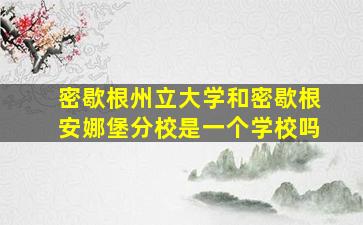 密歇根州立大学和密歇根安娜堡分校是一个学校吗